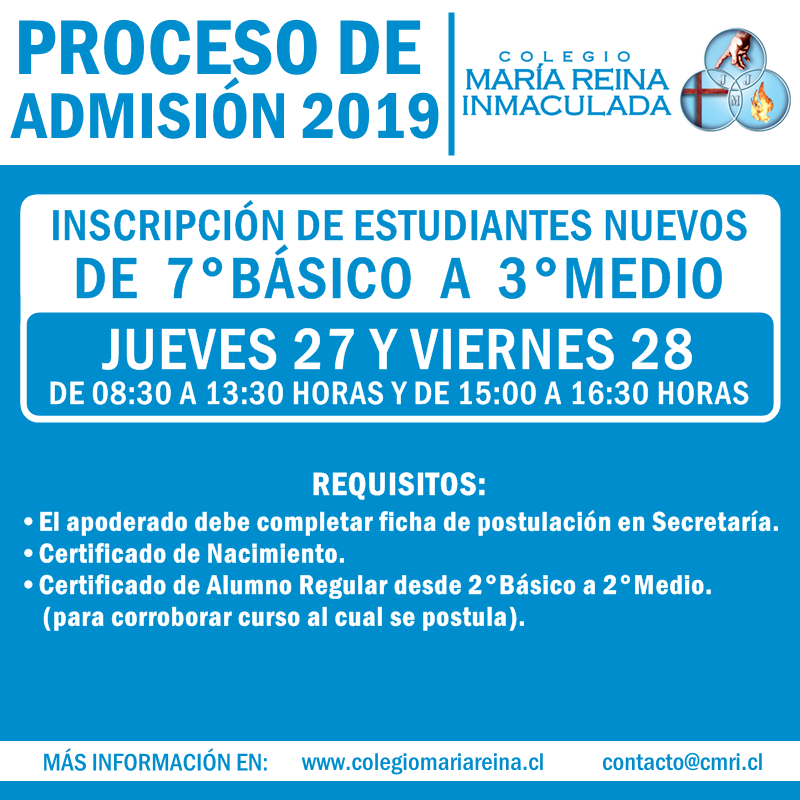 PROCESO DE ADMISIÓN 2019

COLEGIO
MARÍA REINA
INMACULADA

J J M

INSCRIPCIÓN DE ESTUDIANTES NUEVOS
DE 7°BÁSICO A 3°MEDIO

JUEVES 27 Y VIERNES 28
DE 08:30 A 13:30 HORAS Y DE 15:00 A 16:30 HORAS

REQUISITOS:
• El apoderado debe completar ficha de postulación en Secretaría.
• Certificado de Nacimiento.
• Certificado de Alumno Regular desde 2°Básico a 2°Medio. (para corroborar curso al cual se postula).

MÁS INFORMACIÓN EN: www.colegiomariareina.cl contacto@cmri.cl